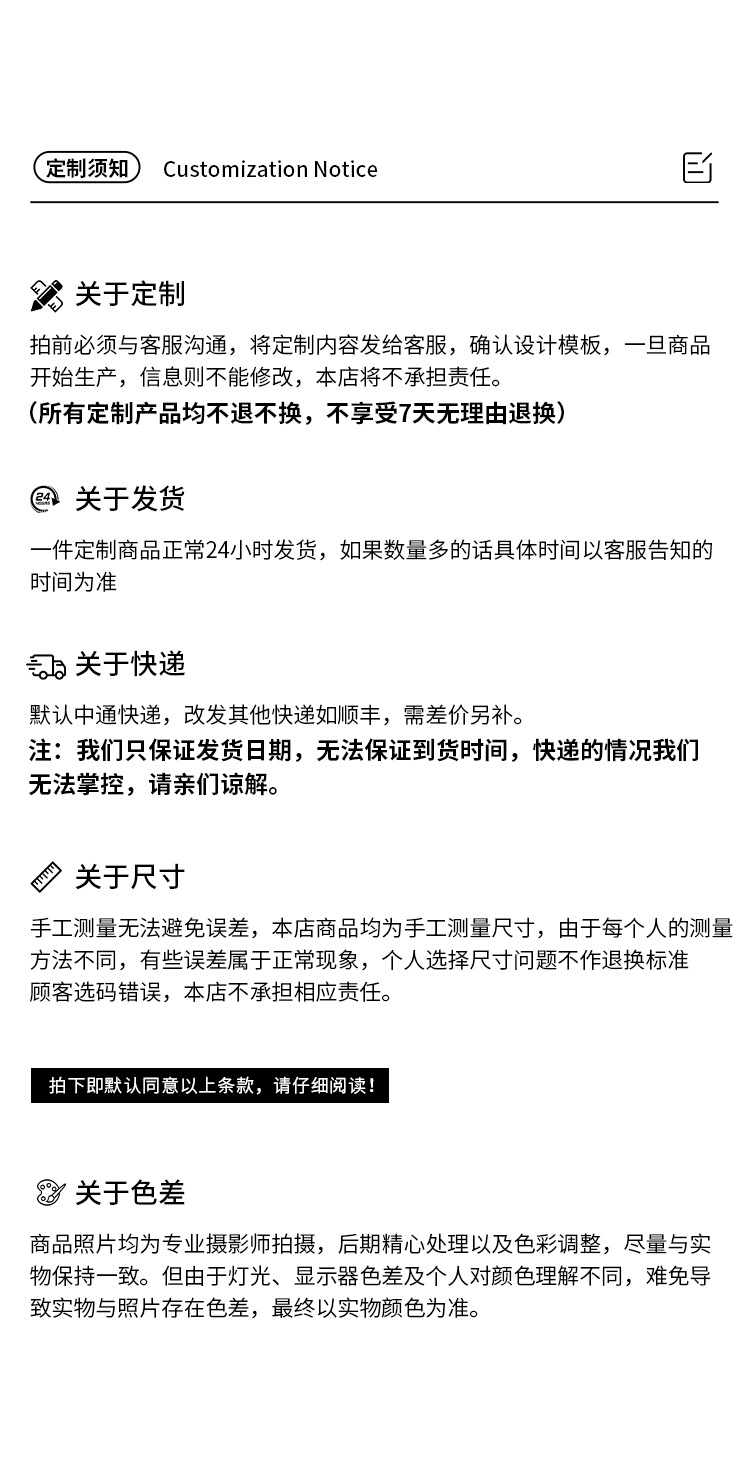 定制须知 Customization Notice

关于定制

拍前必须与客服沟通，将定制内容发给客服，确认设计模板，一旦商品开始生产，信息则不能修改，本店将不承担责任。
（所有定制产品均不退不换，不享受7天无理由退换）

关于发货

一件定制商品正常24小时发货，如果数量多的话具体时间以客服告知的时间为准

关于快递

默认中通快递，改发其他快递如顺丰，需差价另补。
注：我们只保证发货日期，无法保证到货时间，快递的情况我们无法掌控，请亲们谅解。

关于尺寸

手工测量无法避免误差，本店商品均为手工测量尺寸，由于每个人的测量方法不同，有些误差属于正常现象，个人选择尺寸问题不作退换标准
顾客选码错误，本店不承担相应责任。

拍下即默认同意以上条款，请仔细阅读！

关于色差

商品照片均为专业摄影师拍摄，后期精心处理以及色彩调整，尽量与实物保持一致。但由于灯光、显示器色差及个人对颜色理解不同，难免导致实物与照片存在色差，最终以实物颜色为准。